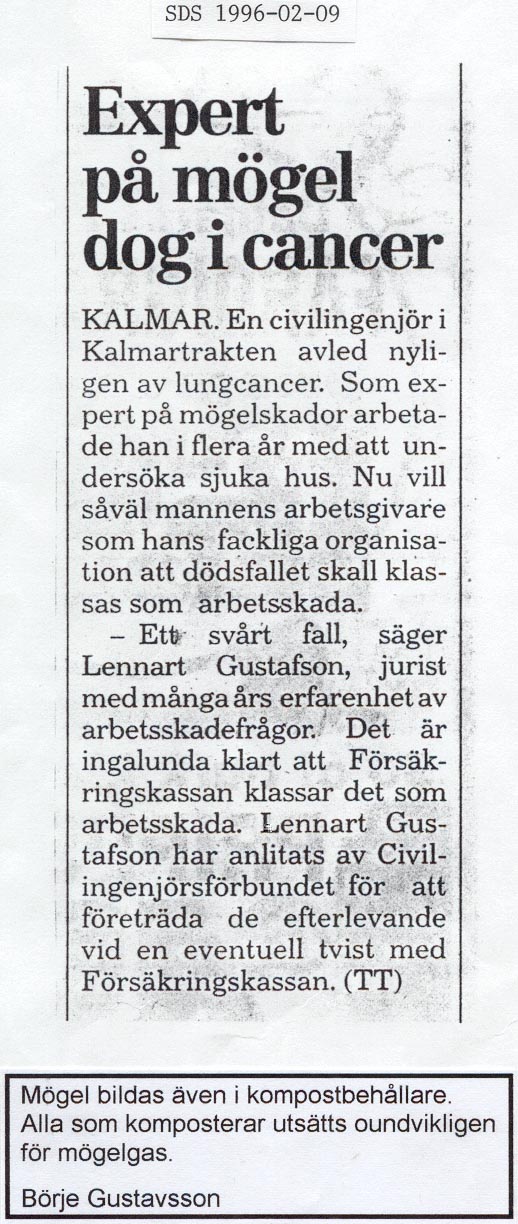 SDS 1996-02-09

Expert på mögel dog i cancer

KALMAR. En civilingenjör i Kalmartrakten avled nyligen av lungcancer. Som expert på mögelskador arbetade han i flera år med att undersöka sjuka hus. Nu vill såväl mannens arbetsgivare som hans fackliga organisation att dödsfallet skall klassas som arbetsskada.

– Ett svårt fall, säger Lennart Gustafson, jurist med många års erfarenhet av arbetsskadefrågor. Det är ingalunda klart att Försäkringskassan klassar det som arbetsskada. Lennart Gustafson har anlitats av Civilingenjörsförbundet för att företräda de efterlevande vid en eventuell tvist med Försäkringskassan. (TT)

Mögel bildas även i kompostbehållare. Alla som komposterar utsätts oundvikligen för mögelgas.

Börje Gustavsson